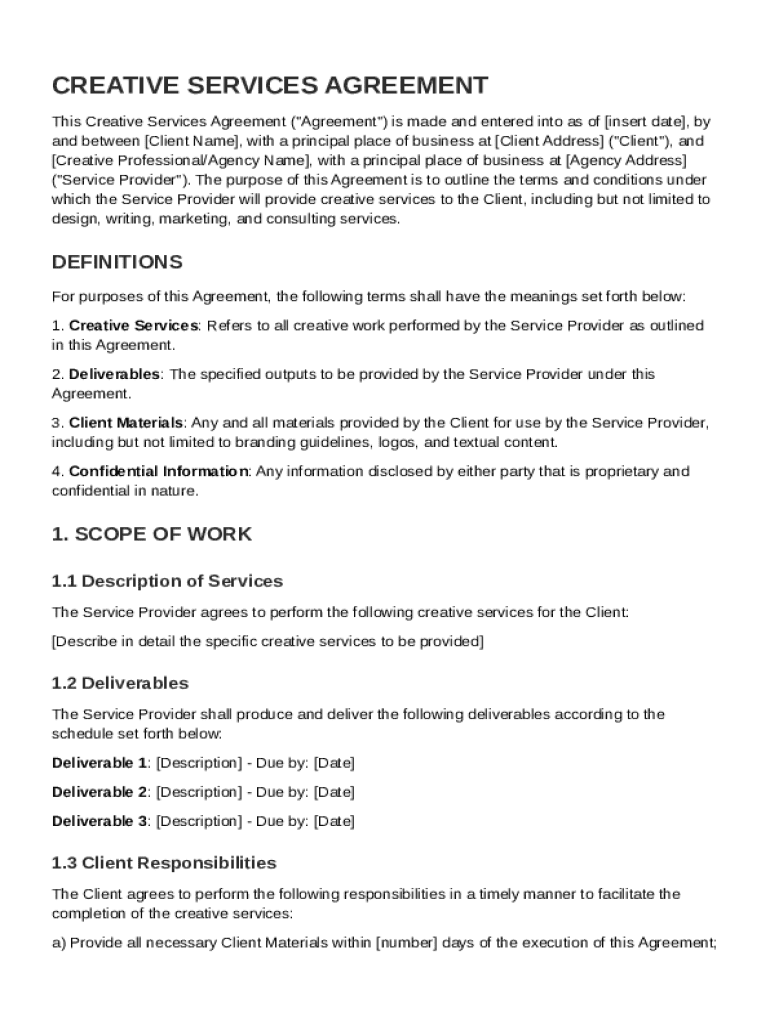 CREATIVE SERVICES AGREEMENT

This Creative Services Agreement ("Agreement") is made and entered into as of [insert date], by and between [Client Name], with a principal place of business at [Client Address] ("Client"), and [Creative Professional/Agency Name], with a principal place of business at [Agency Address] ("Service Provider"). The purpose of this Agreement is to outline the terms and conditions under which the Service Provider will provide creative services to the Client, including but not limited to design, writing, marketing, and consulting services.

DEFINITIONS

For purposes of this Agreement, the following terms shall have the meanings set forth below:

1. Creative Services: Refers to all creative work performed by the Service Provider as outlined in this Agreement.

2. Deliverables: The specified outputs to be provided by the Service Provider under this Agreement.

3. Client Materials: Any and all materials provided by the Client for use by the Service Provider, including but not limited to branding guidelines, logos, and textual content.

4. Confidential Information: Any information disclosed by either party that is proprietary and confidential in nature.

1. SCOPE OF WORK

1.1 Description of Services

The Service Provider agrees to perform the following creative services for the Client:

[Describe in detail the specific creative services to be provided]

1.2 Deliverables

The Service Provider shall produce and deliver the following deliverables according to the schedule set forth below:

Deliverable 1: [Description] - Due by: [Date]

Deliverable 2: [Description] - Due by: [Date]

Deliverable 3: [Description] - Due by: [Date]

1.3 Client Responsibilities

The Client agrees to perform the following responsibilities in a timely manner to facilitate the completion of the creative services:

a) Provide all necessary Client Materials within [number] days of the execution of this Agreement;